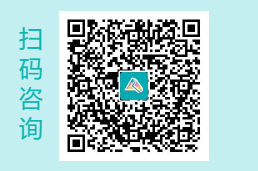 扫码咨询